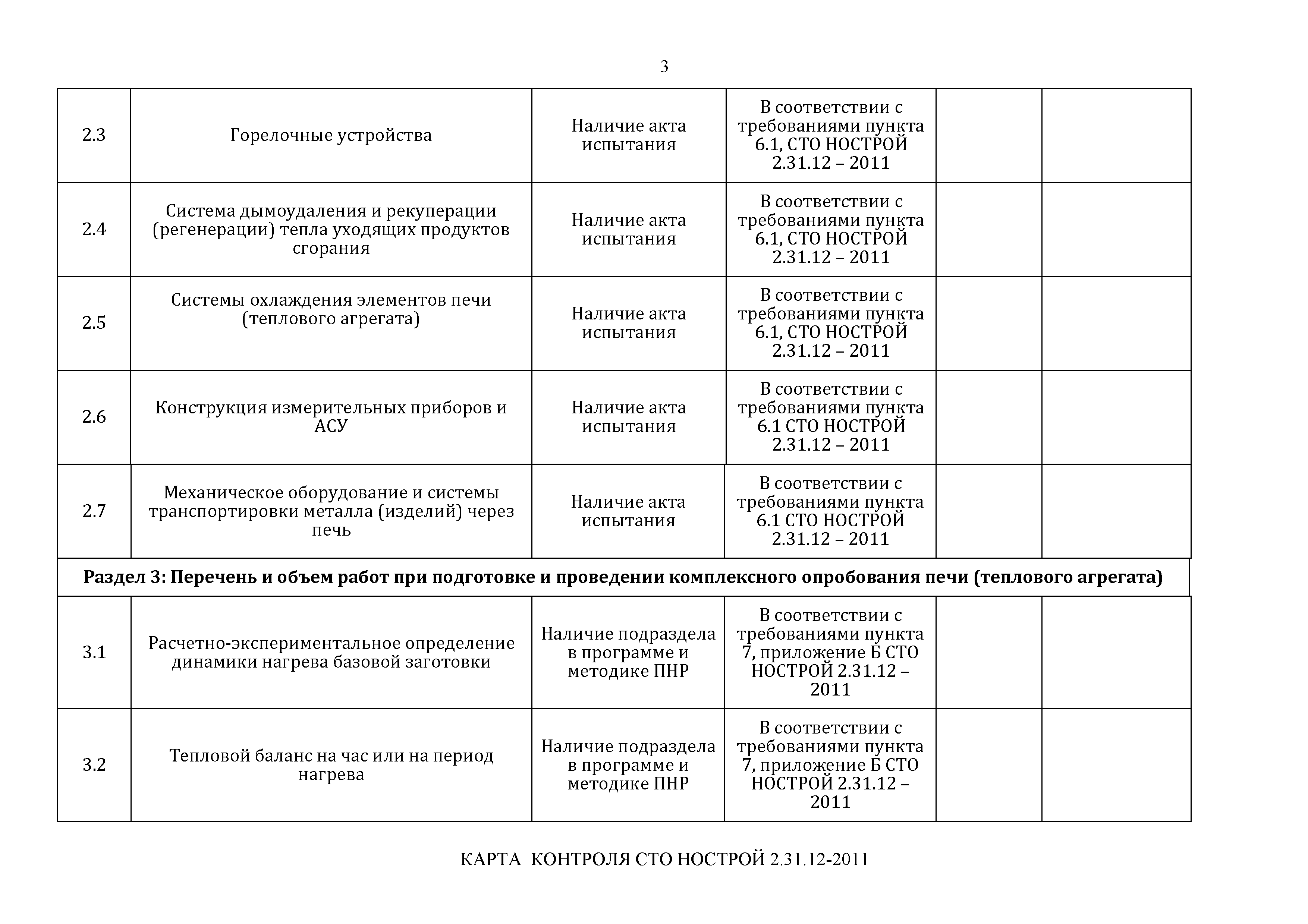 3

| | | | | | |
|---|---|---|---|---|---|
| 2.3 | Горелочные устройства | Наличие акта испытания | В соответствии с требованиями пункта 6.1, СТО НОСТРОЙ 2.31.12 – 2011 | | |
| 2.4 | Система дымоудаления и рекуперации (регенерации) тепла уходящих продуктов сгорания | Наличие акта испытания | В соответствии с требованиями пункта 6.1, СТО НОСТРОЙ 2.31.12 – 2011 | | |
| 2.5 | Системы охлаждения элементов печи (теплового агрегата) | Наличие акта испытания | В соответствии с требованиями пункта 6.1, СТО НОСТРОЙ 2.31.12 – 2011 | | |
| 2.6 | Конструкция измерительных приборов и АСУ | Наличие акта испытания | В соответствии с требованиями пункта 6.1 СТО НОСТРОЙ 2.31.12 – 2011 | | |
| 2.7 | Механическое оборудование и системы транспортировки металла (изделий) через печь | Наличие акта испытания | В соответствии с требованиями пункта 6.1 СТО НОСТРОЙ 2.31.12 – 2011 | | |
| **Раздел 3: Перечень и объем работ при подготовке и проведении комплексного опробования печи (теплового агрегата)** | | | | | |
| 3.1 | Расчетно-экспериментальное определение динамики нагрева базовой заготовки | Наличие подраздела в программе и методике ПНР | В соответствии с требованиями пункта 7, приложение Б СТО НОСТРОЙ 2.31.12 – 2011 | | |
| 3.2 | Тепловой баланс на час или на период нагрева | Наличие подраздела в программе и методике ПНР | В соответствии с требованиями пункта 7, приложение Б СТО НОСТРОЙ 2.31.12 – 2011 | | |

КАРТА КОНТРОЛЯ СТО НОСТРОЙ 2.31.12-2011